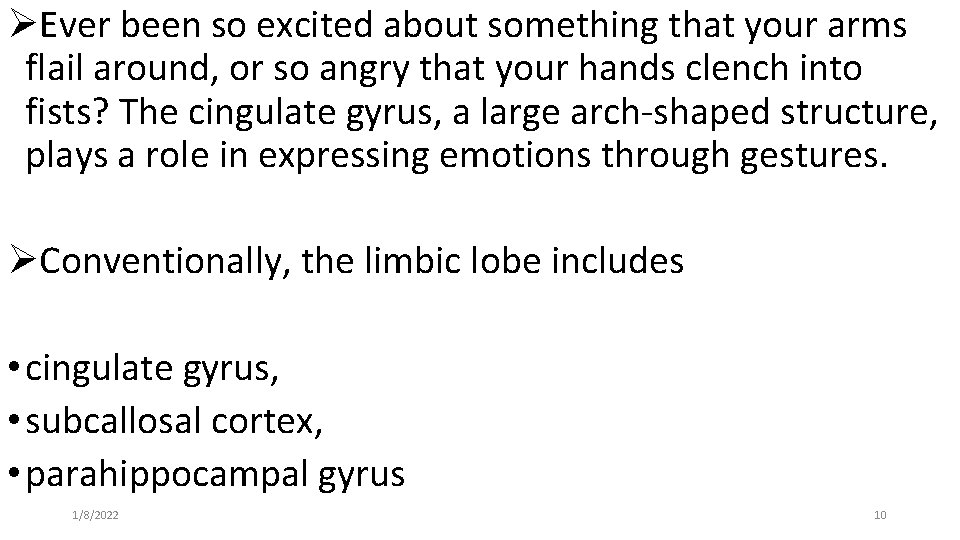 ➢Ever been so excited about something that your arms flail around, or so angry that your hands clench into fists? The cingulate gyrus, a large arch-shaped structure, plays a role in expressing emotions through gestures.

➢Conventionally, the limbic lobe includes

• cingulate gyrus,
• subcallosal cortex,
• parahippocampal gyrus

1/8/2022

10